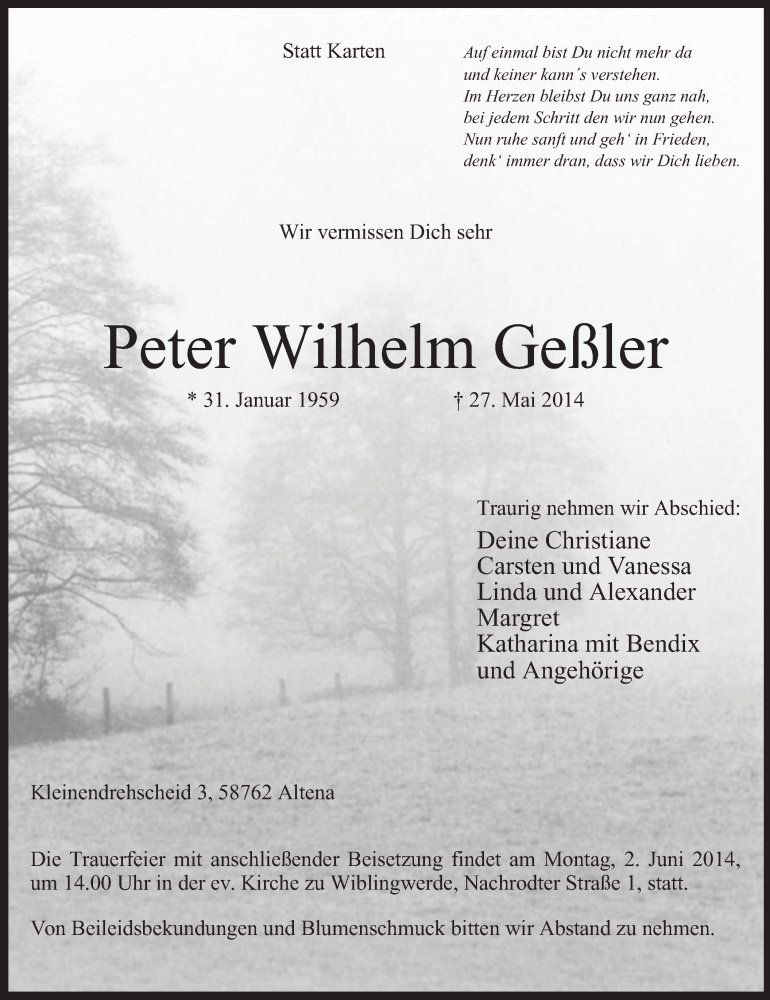 Statt Karten

Auf einmal bist Du nicht mehr da
und keiner kann's verstehen.
Im Herzen bleibst Du uns ganz nah,
bei jedem Schritt den wir nun gehen.
Nun ruhe sanft und geh' in Frieden,
denk' immer dran, dass wir Dich lieben.

Wir vermissen Dich sehr

Peter Wilhelm Geßler

* 31. Januar 1959 † 27. Mai 2014

Traurig nehmen wir Abschied:
Deine Christiane
Carsten und Vanessa
Linda und Alexander
Margret
Katharina mit Bendix
und Angehörige

Kleinendrehscheid 3, 58762 Altena

Die Trauerfeier mit anschließender Beisetzung findet am Montag, 2. Juni 2014, um 14.00 Uhr in der ev. Kirche zu Wiblingwerde, Nachrodter Straße 1, statt.

Von Beileidsbekundungen und Blumenschmuck bitten wir Abstand zu nehmen.